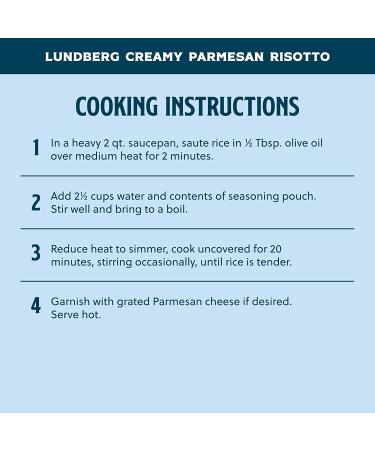 LUNDBERG CREAMY PARMESAN RISOTTO

COOKING INSTRUCTIONS

1 In a heavy 2 qt. saucepan, saute rice in ½ Tbsp. olive oil over medium heat for 2 minutes.

2 Add 2½ cups water and contents of seasoning pouch. Stir well and bring to a boil.

3 Reduce heat to simmer, cook uncovered for 20 minutes, stirring occasionally, until rice is tender.

4 Garnish with grated Parmesan cheese if desired. Serve hot.